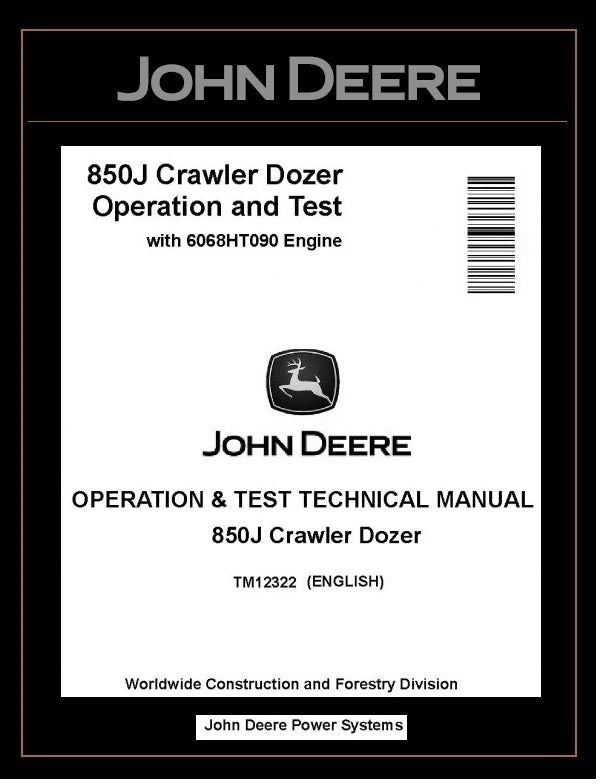 JOHN DEERE

850J Crawler Dozer
Operation and Test
with 6068HT090 Engine

JOHN DEERE

OPERATION & TEST TECHNICAL MANUAL
850J Crawler Dozer

TM12322 (ENGLISH)

Worldwide Construction and Forestry Division

John Deere Power Systems